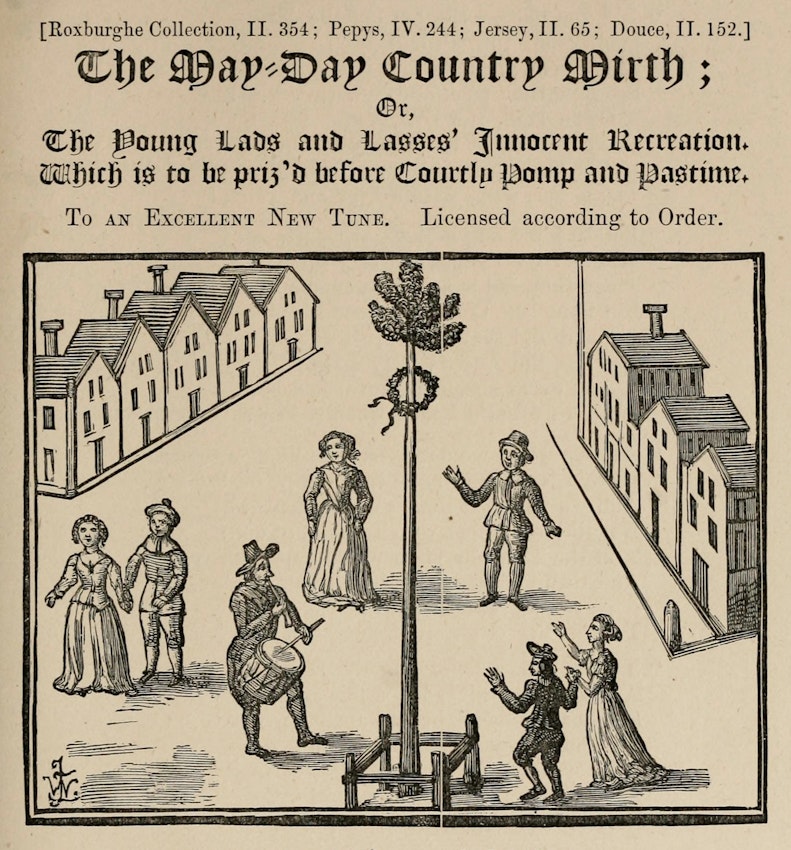 [Roxburghe Collection, II. 354; Pepys, IV. 244; Jersey, II. 65; Douce, II. 152.]

The May-Day Country Mirth;

Or,

The Young Lads and Lasses' Innocent Recreation. Which is to be priz'd before Courtly Pomp and Pastime.

To an Excellent New Tune. Licensed according to Order.